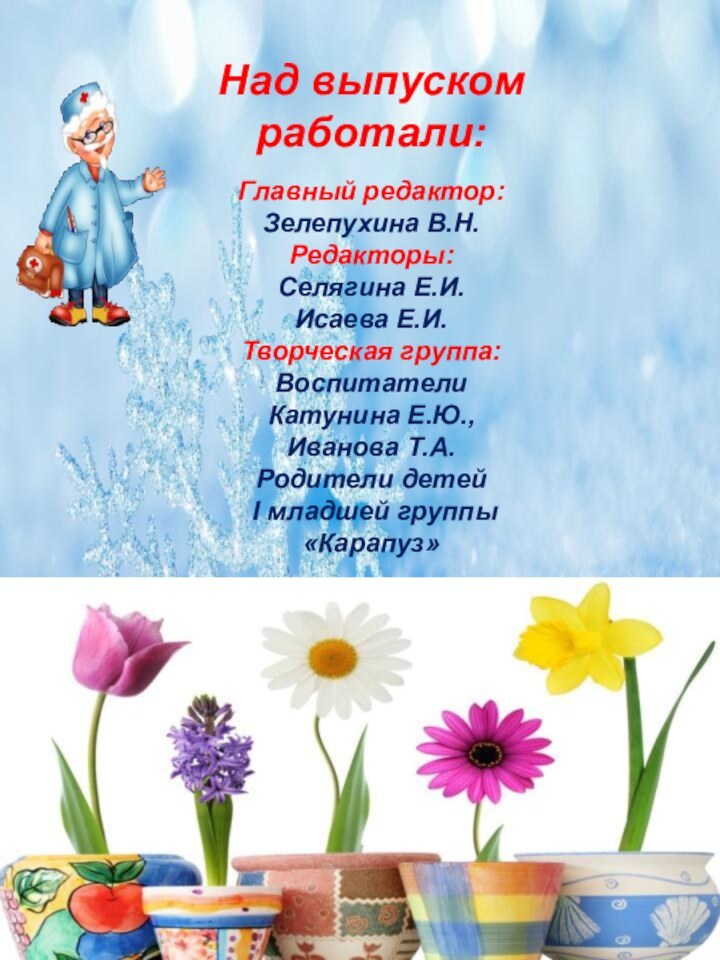 Над выпуском работали:

Главный редактор:
Зелепухина В.Н.
Редакторы:
Селягина Е.И.
Исаева Е.И.
Творческая группа:
Воспитатели
Катунина Е.Ю.,
Иванова Т.А.
Родители детей
I младшей группы
«Карапуз»